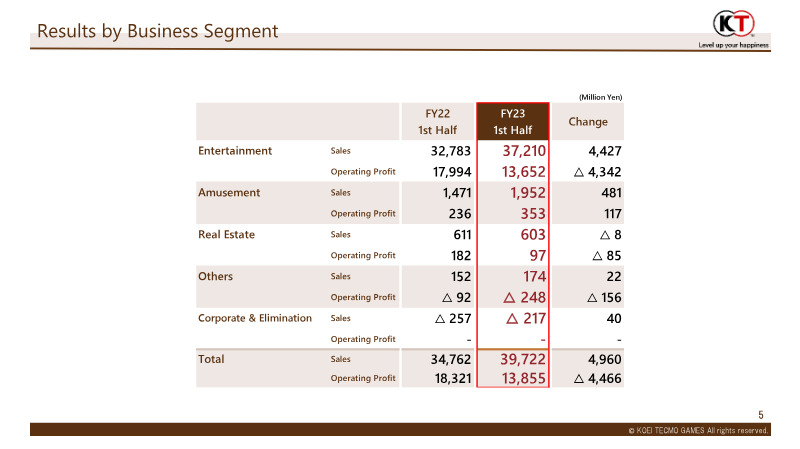 Results by Business Segment

KT

Level up your happiness

(Million Yen)

|  |  | FY22 1st Half | FY23 1st Half | Change |
|---|---|---|---|---|
| Entertainment | Sales | 32,783 | 37,210 | 4,427 |
|  | Operating Profit | 17,994 | 13,652 | △ 4,342 |
| Amusement | Sales | 1,471 | 1,952 | 481 |
|  | Operating Profit | 236 | 353 | 117 |
| Real Estate | Sales | 611 | 603 | △ 8 |
|  | Operating Profit | 182 | 97 | △ 85 |
| Others | Sales | 152 | 174 | 22 |
|  | Operating Profit | △ 92 | △ 248 | △ 156 |
| Corporate & Elimination | Sales | △ 257 | △ 217 | 40 |
|  | Operating Profit | - | - | - |
| Total | Sales | 34,762 | 39,722 | 4,960 |
|  | Operating Profit | 18,321 | 13,855 | △ 4,466 |

5

© KOEI TECMO GAMES All rights reserved.